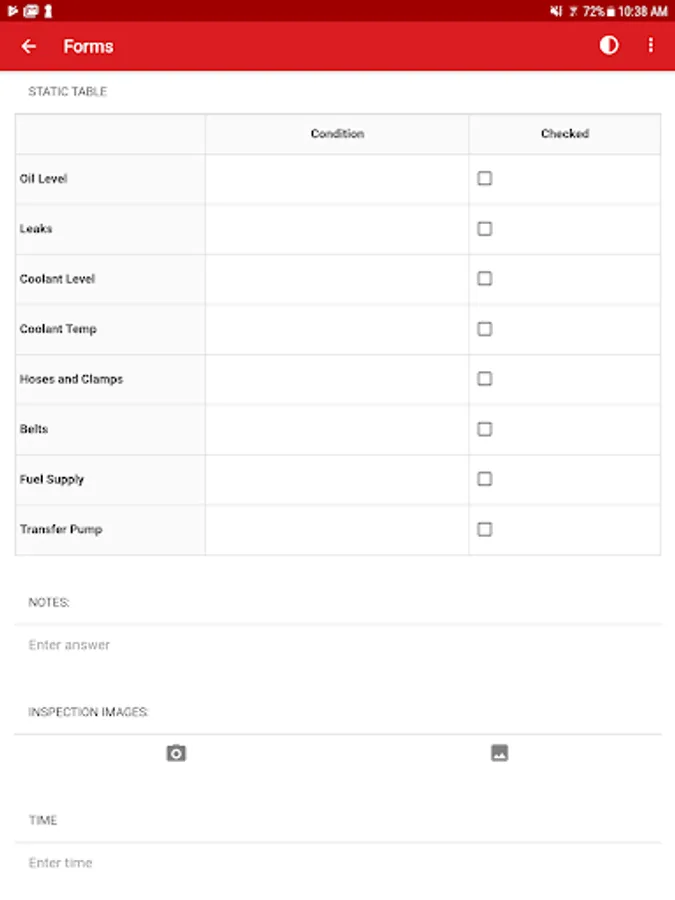 72% 10:38 AM

Forms

STATIC TABLE

| | Condition | Checked |
|---|---|---|
| Oil Level | | ☐ |
| Leaks | | ☐ |
| Coolant Level | | ☐ |
| Coolant Temp | | ☐ |
| Hoses and Clamps | | ☐ |
| Belts | | ☐ |
| Fuel Supply | | ☐ |
| Transfer Pump | | ☐ |

NOTES:

Enter answer

INSPECTION IMAGES:

TIME

Enter time